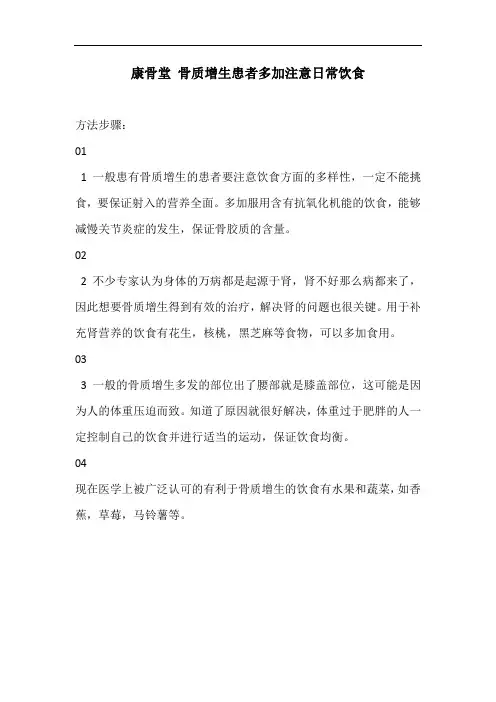 康骨堂 骨质增生患者多加注意日常饮食

方法步骤：

01

1 一般患有骨质增生的患者要注意饮食方面的多样性，一定不能挑食，要保证射入的营养全面。多加服用含有抗氧化机能的饮食，能够减慢关节炎症的发生，保证骨胶质的含量。

02

2 不少专家认为身体的万病都是起源于肾，肾不好那么病都来了，因此想要骨质增生得到有效的治疗，解决肾的问题也很关键。用于补充肾营养的饮食有花生，核桃，黑芝麻等食物，可以多加食用。

03

3 一般的骨质增生多发的部位出了腰部就是膝盖部位，这可能是因为人的体重压迫而致。知道了原因就很好解决，体重过于肥胖的人一定控制自己的饮食并进行适当的运动，保证饮食均衡。

04

现在医学上被广泛认可的有利于骨质增生的饮食有水果和蔬菜，如香蕉，草莓，马铃薯等。